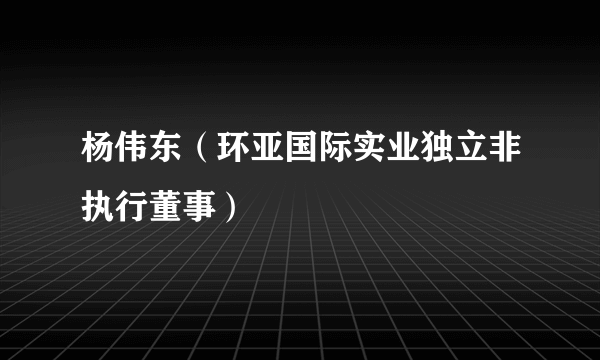 杨伟东（环亚国际实业独立非执行董事）